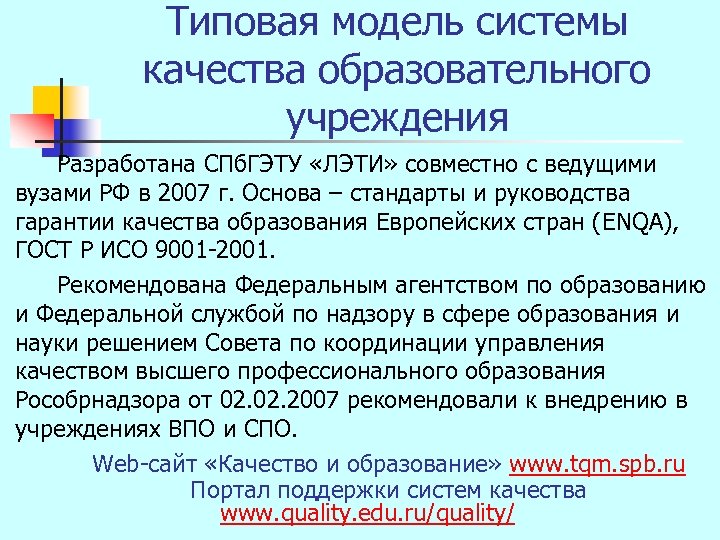 Типовая модель системы качества образовательного учреждения

Разработана СПбГЭТУ «ЛЭТИ» совместно с ведущими вузами РФ в 2007 г. Основа – стандарты и руководства гарантии качества образования Европейских стран (ENQA), ГОСТ Р ИСО 9001-2001.

Рекомендована Федеральным агентством по образованию и Федеральной службой по надзору в сфере образования и науки решением Совета по координации управления качеством высшего профессионального образования Рособрнадзора от 02.02.2007 рекомендовали к внедрению в учреждениях ВПО и СПО.

Web-сайт «Качество и образование» www.tqm.spb.ru
Портал поддержки систем качества
www.quality.edu.ru/quality/